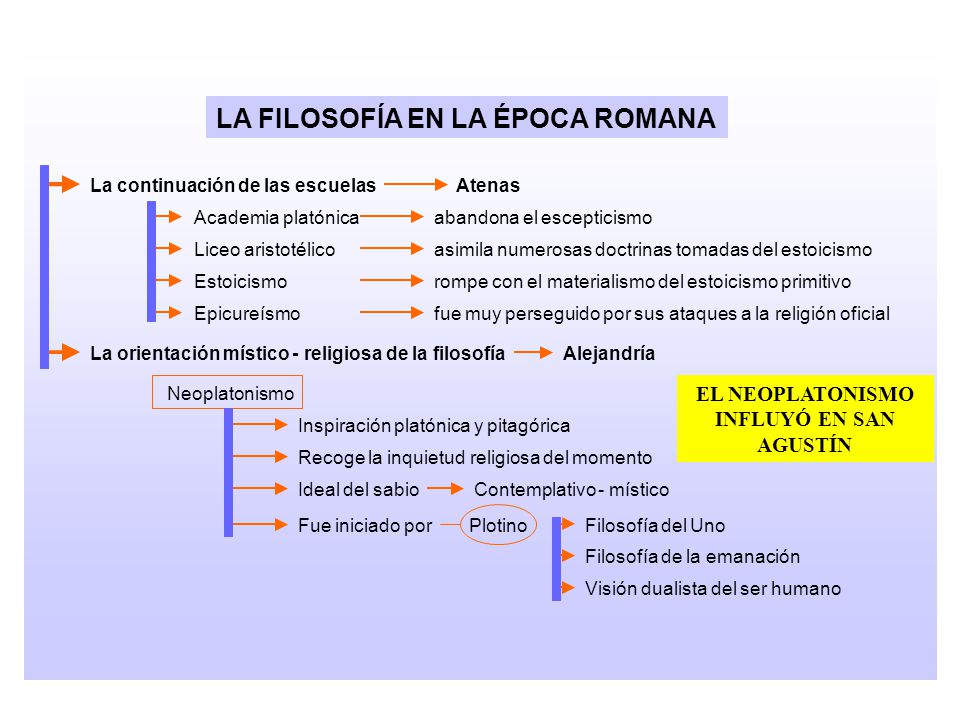 LA FILOSOFÍA EN LA ÉPOCA ROMANA

La continuación de las escuelas Atenas

Academia platónica abandona el escepticismo

Liceo aristotélico asimila numerosas doctrinas tomadas del estoicismo

Estoicismo rompe con el materialismo del estoicismo primitivo

Epicureísmo fue muy perseguido por sus ataques a la religión oficial

La orientación místico - religiosa de la filosofía Alejandría

Neoplatonismo

EL NEOPLATONISMO INFLUYÓ EN SAN AGUSTÍN

Inspiración platónica y pitagórica

Recoge la inquietud religiosa del momento

Ideal del sabio Contemplativo - místico

Fue iniciado por Plotino

Filosofía del Uno

Filosofía de la emanación

Visión dualista del ser humano